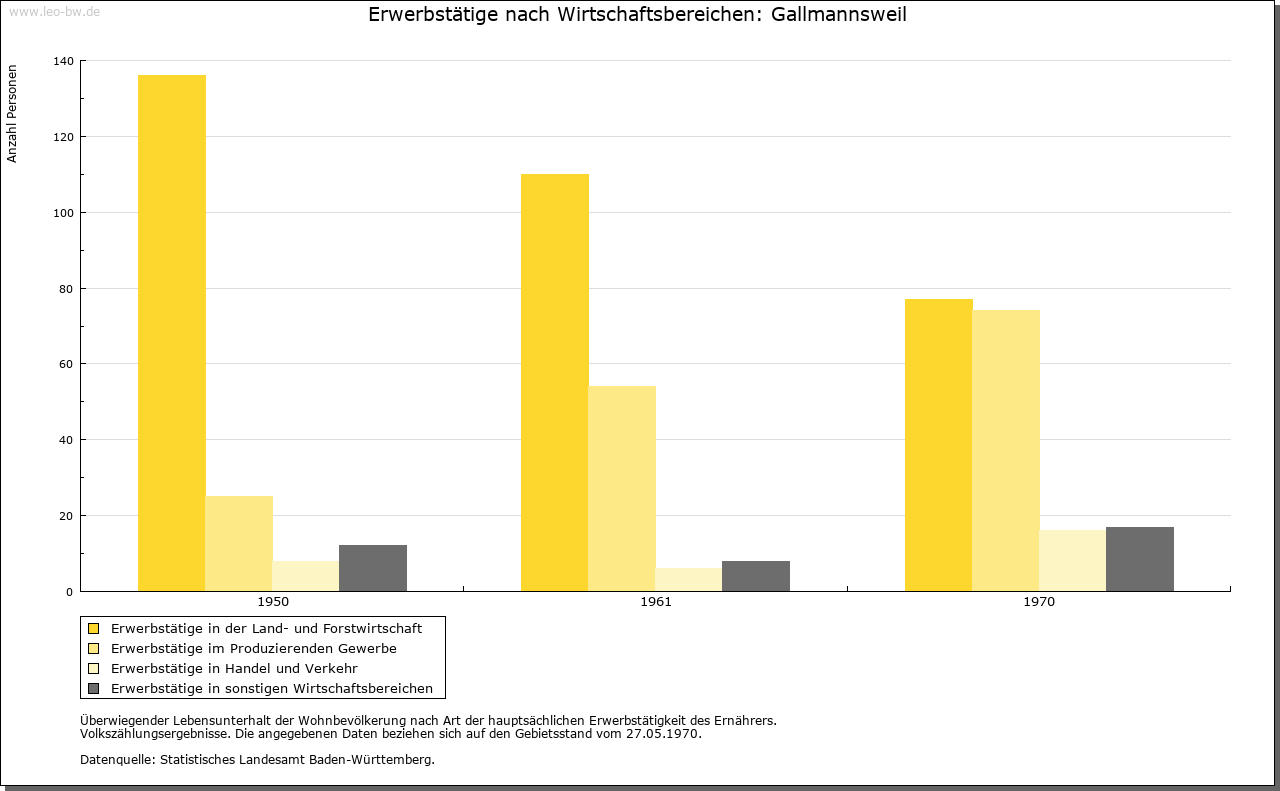 www.leo-bw.de

Erwerbstätige nach Wirtschaftsbereichen: Gallmannsweil

Anzahl Personen

140
120
100
80
60
40
20
0

1950
1961
1970

Erwerbstätige in der Land- und Forstwirtschaft
Erwerbstätige im Produzierenden Gewerbe
Erwerbstätige in Handel und Verkehr
Erwerbstätige in sonstigen Wirtschaftsbereichen

Überwiegender Lebensunterhalt der Wohnbevölkerung nach Art der hauptsächlichen Erwerbstätigkeit des Ernährers.
Volkszählungsergebnisse. Die angegebenen Daten beziehen sich auf den Gebietsstand vom 27.05.1970.

Datenquelle: Statistisches Landesamt Baden-Württemberg.